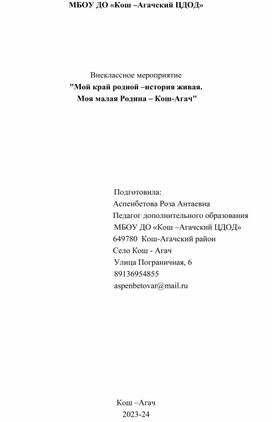 МБОУ ДО «Кош –Агачский ЦДОД»

Внеклассное мероприятие
"Мой край родной –история живая.
Моя малая Родина – Кош-Агач"

Подготовила:
Аспенбетова Роза Антаевна
Педагог дополнительного образования
МБОУ ДО «Кош –Агачский ЦДОД»
649780 Кош-Агачский район
Село Кош - Агач
Улица Пограничная, 6
89136954855
aspenbetovar@mail.ru

Кош –Агач
2023-24